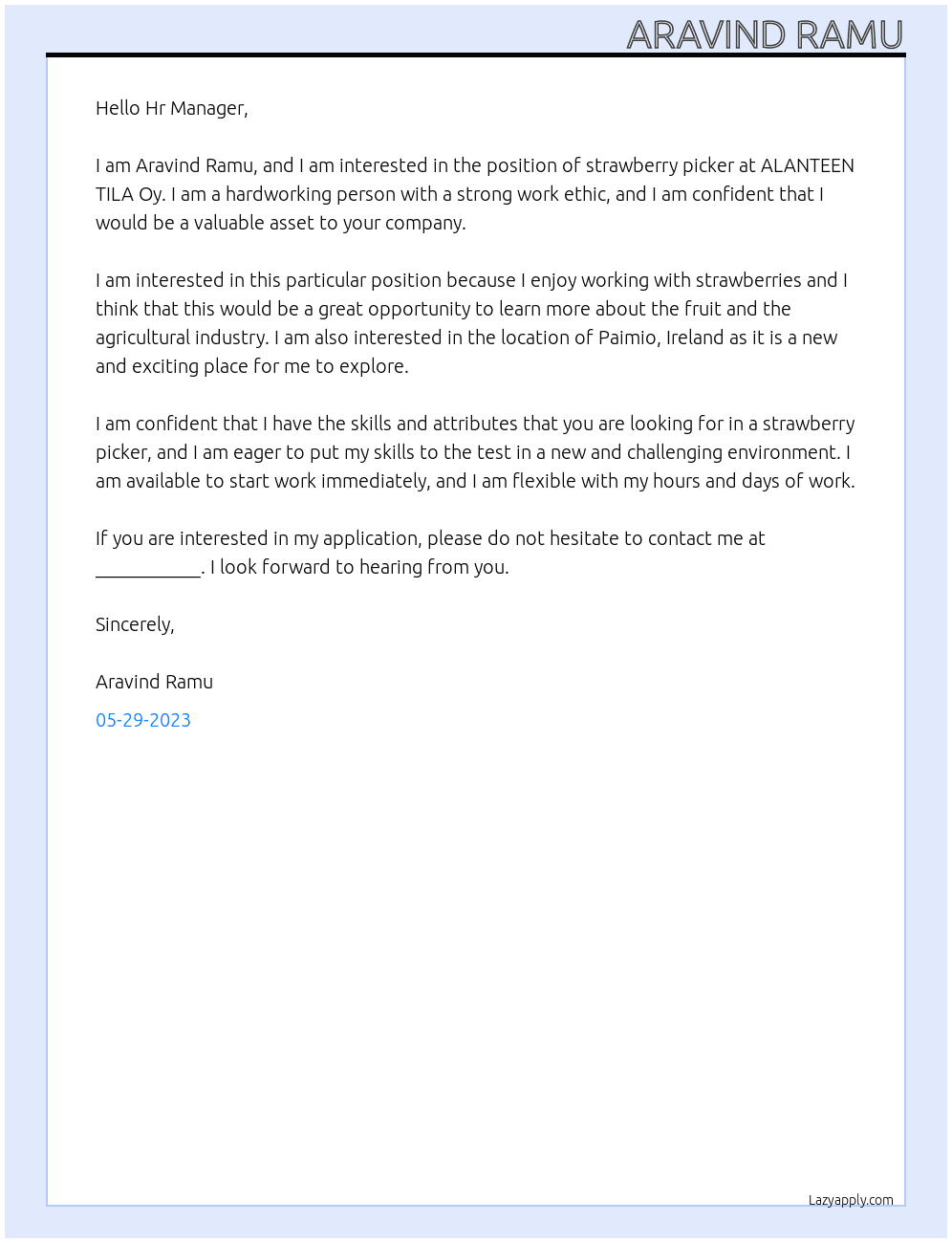 ARAVIND RAMU

Hello Hr Manager,

I am Aravind Ramu, and I am interested in the position of strawberry picker at ALANTEEN TILA Oy. I am a hardworking person with a strong work ethic, and I am confident that I would be a valuable asset to your company.

I am interested in this particular position because I enjoy working with strawberries and I think that this would be a great opportunity to learn more about the fruit and the agricultural industry. I am also interested in the location of Paimio, Ireland as it is a new and exciting place for me to explore.

I am confident that I have the skills and attributes that you are looking for in a strawberry picker, and I am eager to put my skills to the test in a new and challenging environment. I am available to start work immediately, and I am flexible with my hours and days of work.

If you are interested in my application, please do not hesitate to contact me at ____. I look forward to hearing from you.

Sincerely,

Aravind Ramu

05-29-2023

Lazyapply.com